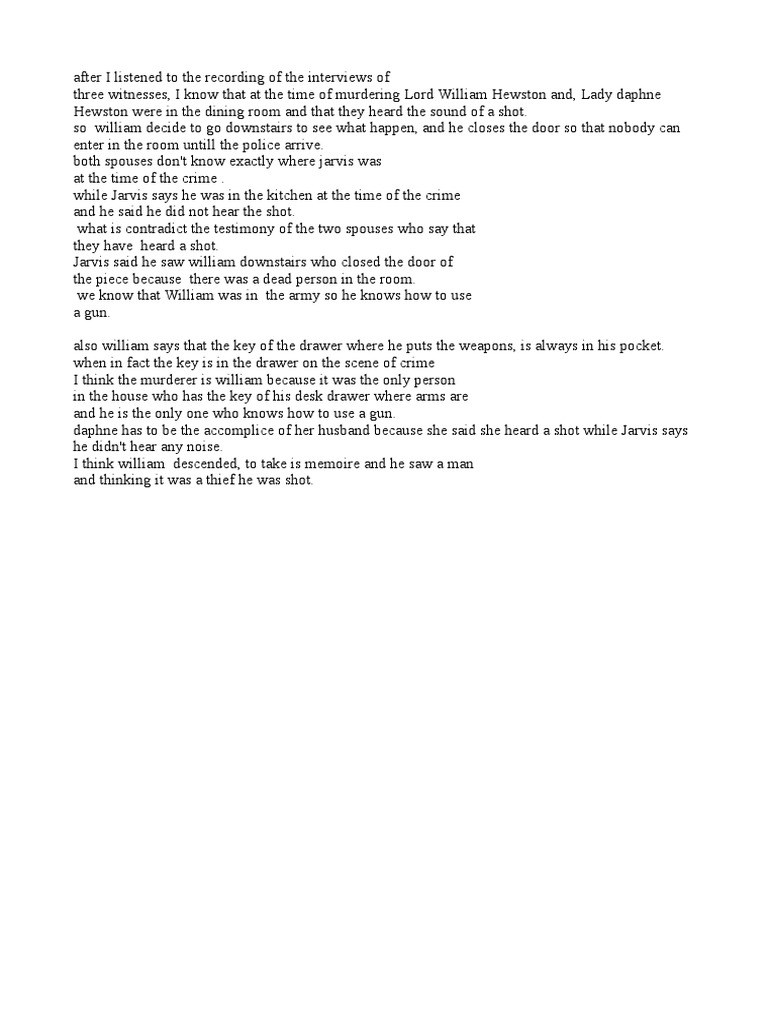 after I listened to the recording of the interviews of three witnesses, I know that at the time of murdering Lord William Hewston and, Lady daphne Hewston were in the dining room and that they heard the sound of a shot. so william decide to go downstairs to see what happen, and he closes the door so that nobody can enter in the room untill the police arrive. both spouses don't know exactly where jarvis was at the time of the crime . while Jarvis says he was in the kitchen at the time of the crime and he said he did not hear the shot. what is contradict the testimony of the two spouses who say that they have heard a shot. Jarvis said he saw william downstairs who closed the door of the piece because there was a dead person in the room. we know that William was in the army so he knows how to use a gun.

also william says that the key of the drawer where he puts the weapons, is always in his pocket. when in fact the key is in the drawer on the scene of crime I think the murderer is william because it was the only person in the house who has the key of his desk drawer where arms are and he is the only one who knows how to use a gun. daphne has to be the accomplice of her husband because she said she heard a shot while Jarvis says he didn't hear any noise. I think william descended, to take is memoire and he saw a man and thinking it was a thief he was shot.